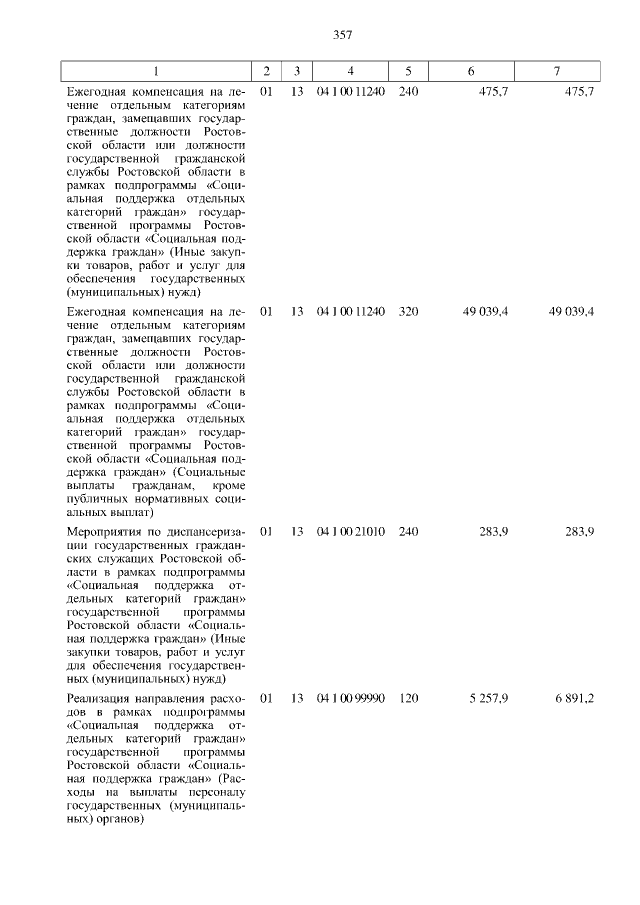 357

| 1 | 2 | 3 | 4 | 5 | 6 | 7 |
|---|---|---|---|---|---|---|
| Ежегодная компенсация на лечение отдельным категориям граждан, замещавших государственные должности Ростовской области или должности государственной гражданской службы Ростовской области в рамках подпрограммы «Социальная поддержка отдельных категорий граждан» государственной программы Ростовской области «Социальная поддержка граждан» (Иные закупки товаров, работ и услуг для обеспечения государственных (муниципальных) нужд) | 01 | 13 | 04 1 00 11240 | 240 | 475,7 | 475,7 |
| Ежегодная компенсация на лечение отдельным категориям граждан, замещавших государственные должности Ростовской области или должности государственной гражданской службы Ростовской области в рамках подпрограммы «Социальная поддержка отдельных категорий граждан» государственной программы Ростовской области «Социальная поддержка граждан» (Социальные выплаты гражданам, кроме публичных нормативных социальных выплат) | 01 | 13 | 04 1 00 11240 | 320 | 49 039,4 | 49 039,4 |
| Мероприятия по диспансеризации государственных гражданских служащих Ростовской области в рамках подпрограммы «Социальная поддержка отдельных категорий граждан» государственной программы Ростовской области «Социальная поддержка граждан» (Иные закупки товаров, работ и услуг для обеспечения государственных (муниципальных) нужд) | 01 | 13 | 04 1 00 21010 | 240 | 283,9 | 283,9 |
| Реализация направления расходов в рамках подпрограммы «Социальная поддержка отдельных категорий граждан» государственной программы Ростовской области «Социальная поддержка граждан» (Расходы на выплаты персоналу государственных (муниципальных) органов) | 01 | 13 | 04 1 00 99990 | 120 | 5 257,9 | 6 891,2 |